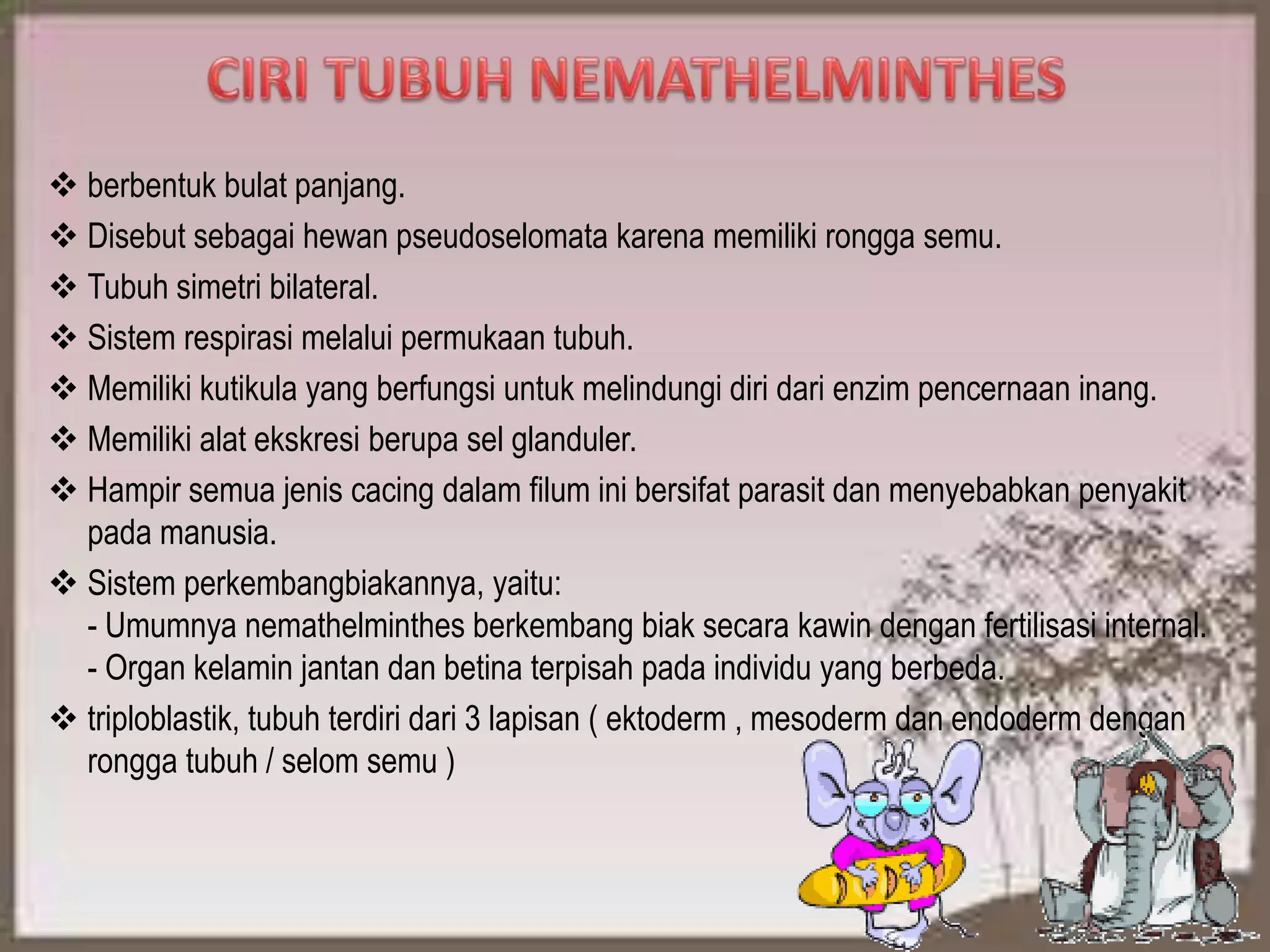 CIRI TUBUH NEMATHELMINTHES

❖ berbentuk bulat panjang.

❖ Disebut sebagai hewan pseudoselomata karena memiliki rongga semu.

❖ Tubuh simetri bilateral.

❖ Sistem respirasi melalui permukaan tubuh.

❖ Memiliki kutikula yang berfungsi untuk melindungi diri dari enzim pencernaan inang.

❖ Memiliki alat ekskresi berupa sel glanduler.

❖ Hampir semua jenis cacing dalam filum ini bersifat parasit dan menyebabkan penyakit pada manusia.

❖ Sistem perkembangbiakannya, yaitu:
- Umumnya nemathelminthes berkembang biak secara kawin dengan fertilisasi internal.
- Organ kelamin jantan dan betina terpisah pada individu yang berbeda.

❖ triploblastik, tubuh terdiri dari 3 lapisan ( ektoderm , mesoderm dan endoderm dengan rongga tubuh / selom semu )